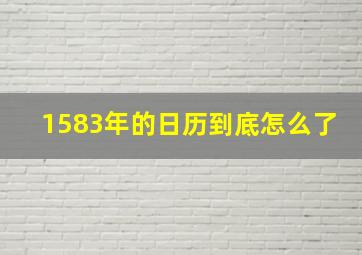 1583年的日历到底怎么了